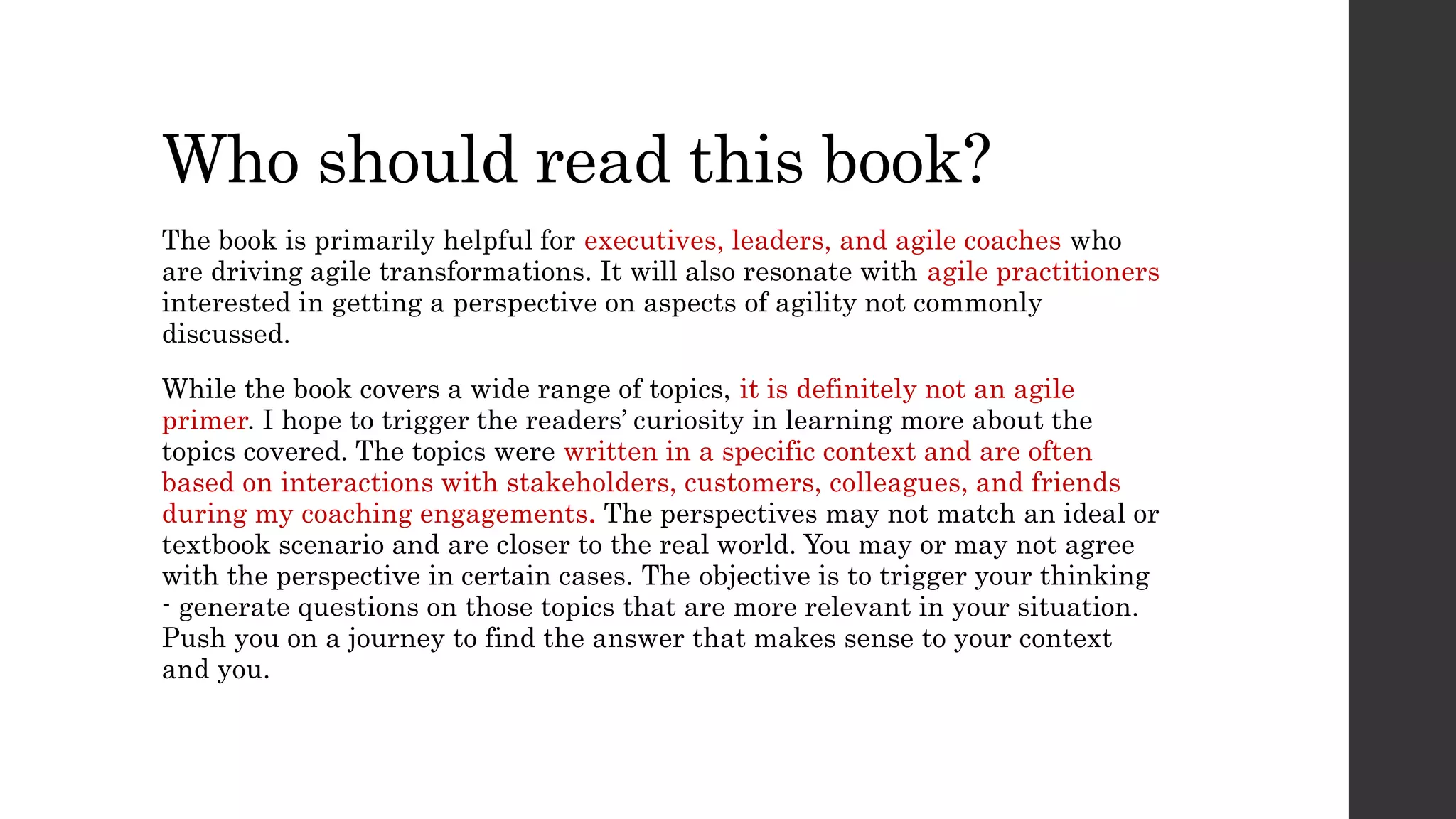 Who should read this book?

The book is primarily helpful for executives, leaders, and agile coaches who are driving agile transformations. It will also resonate with agile practitioners interested in getting a perspective on aspects of agility not commonly discussed.

While the book covers a wide range of topics, it is definitely not an agile primer. I hope to trigger the readers' curiosity in learning more about the topics covered. The topics were written in a specific context and are often based on interactions with stakeholders, customers, colleagues, and friends during my coaching engagements. The perspectives may not match an ideal or textbook scenario and are closer to the real world. You may or may not agree with the perspective in certain cases. The objective is to trigger your thinking - generate questions on those topics that are more relevant in your situation. Push you on a journey to find the answer that makes sense to your context and you.